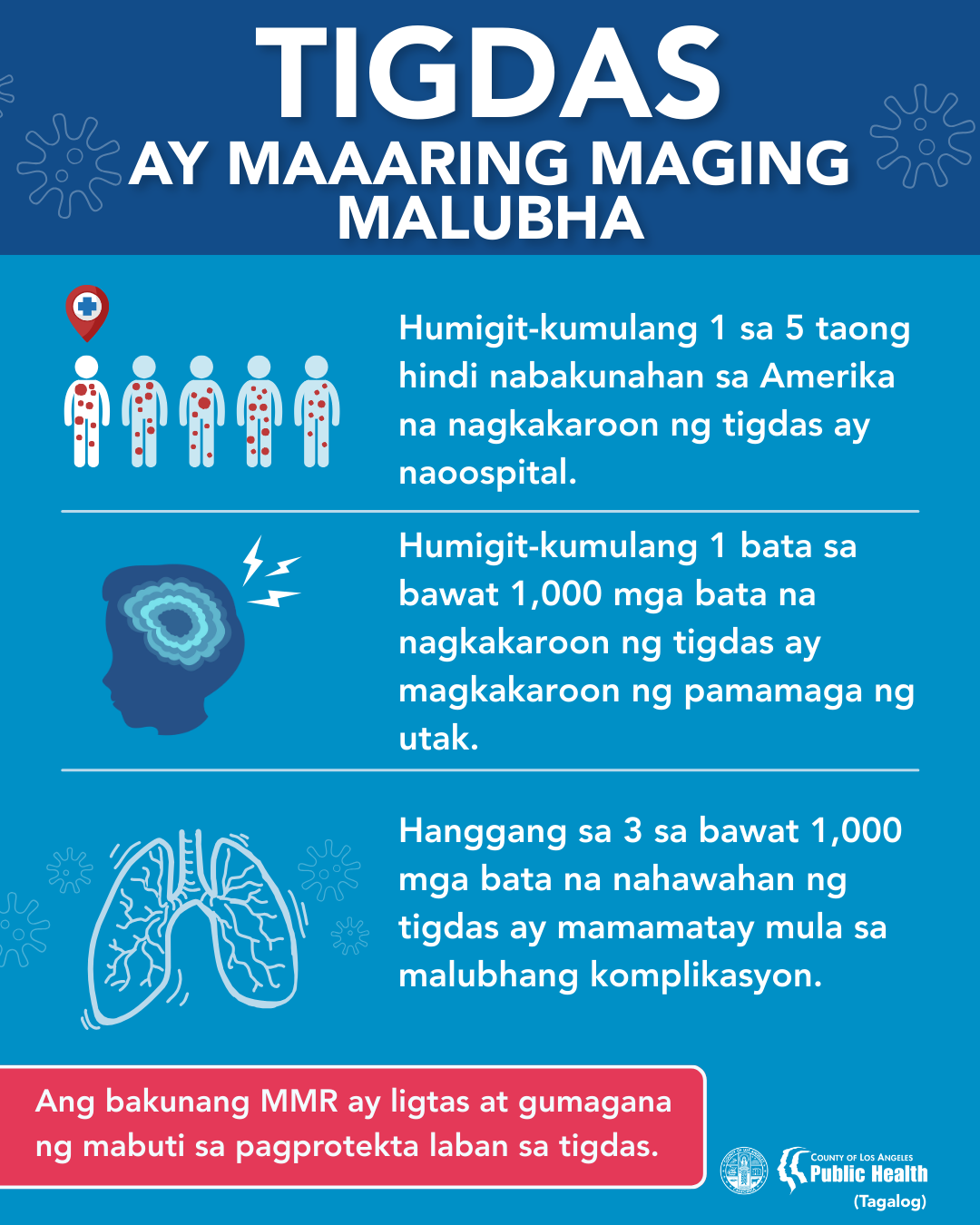 TIGDAS
AY MAAARING MAGING MALUBHA

Humigit-kumulang 1 sa 5 taong hindi nabakunahan sa Amerika na nagkakaroon ng tigdas ay naoospital.

Humigit-kumulang 1 bata sa bawat 1,000 mga bata na nagkakaroon ng tigdas ay magkakaroon ng pamamaga ng utak.

Hanggang sa 3 sa bawat 1,000 mga bata na nahawahan ng tigdas ay mamamatay mula sa malubhang komplikasyon.

Ang bakunang MMR ay ligtas at gumagana ng mabuti sa pagprotekta laban sa tigdas.

COUNTY OF LOS ANGELES
Public Health
(Tagalog)